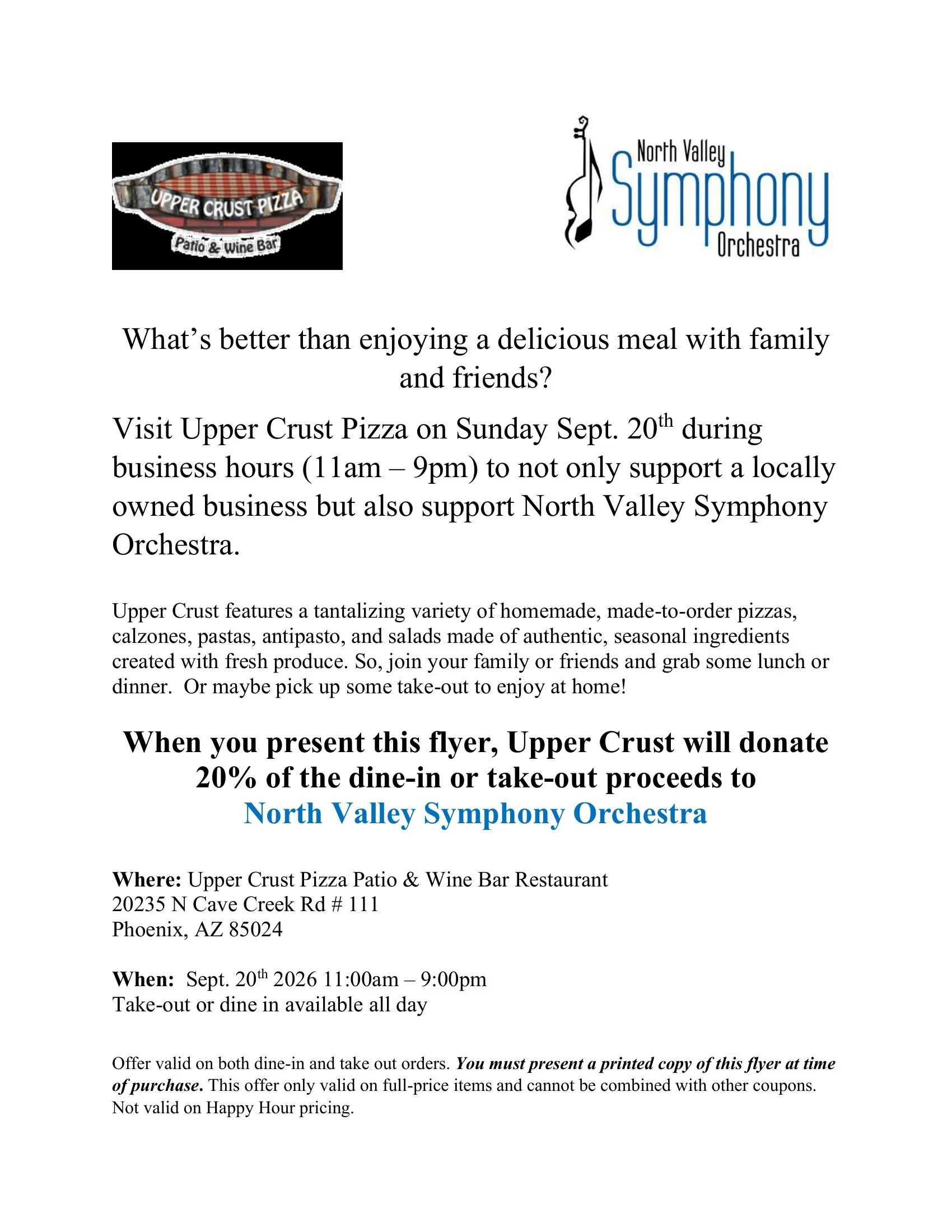 UPPER CRUST PIZZA
Patio & Wine Bar

North Valley
Symphony
Orchestra

What's better than enjoying a delicious meal with family and friends?

Visit Upper Crust Pizza on Sunday Sept. 20th during business hours (11am – 9pm) to not only support a locally owned business but also support North Valley Symphony Orchestra.

Upper Crust features a tantalizing variety of homemade, made-to-order pizzas, calzones, pastas, antipasto, and salads made of authentic, seasonal ingredients created with fresh produce. So, join your family or friends and grab some lunch or dinner. Or maybe pick up some take-out to enjoy at home!

When you present this flyer, Upper Crust will donate 20% of the dine-in or take-out proceeds to
North Valley Symphony Orchestra

Where: Upper Crust Pizza Patio & Wine Bar Restaurant
20235 N Cave Creek Rd # 111
Phoenix, AZ 85024

When: Sept. 20th 2026 11:00am – 9:00pm
Take-out or dine in available all day

Offer valid on both dine-in and take out orders. You must present a printed copy of this flyer at time of purchase. This offer only valid on full-price items and cannot be combined with other coupons. Not valid on Happy Hour pricing.